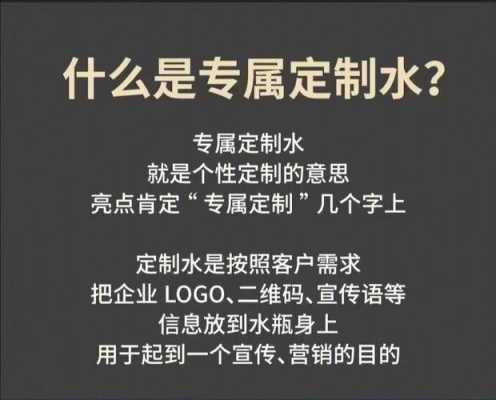 什么是专属定制水?

专属定制水
就是个性定制的意思
亮点肯定“专属定制”几个字上

定制水是按照客户需求
把企业 LOGO、二维码、宣传语等
信息放到水瓶身上
用于起到一个宣传、营销的目的